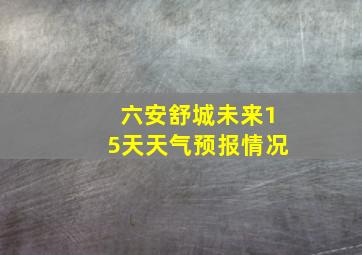 六安舒城未来15天天气预报情况